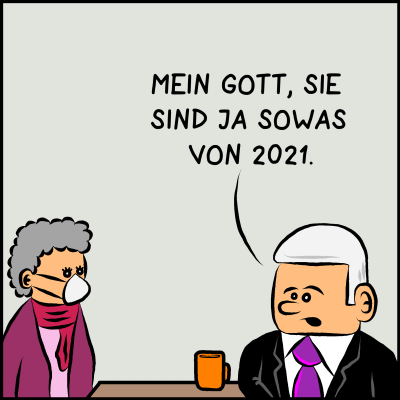 MEIN GOTT, SIE SIND JA SOWAS VON 2021.